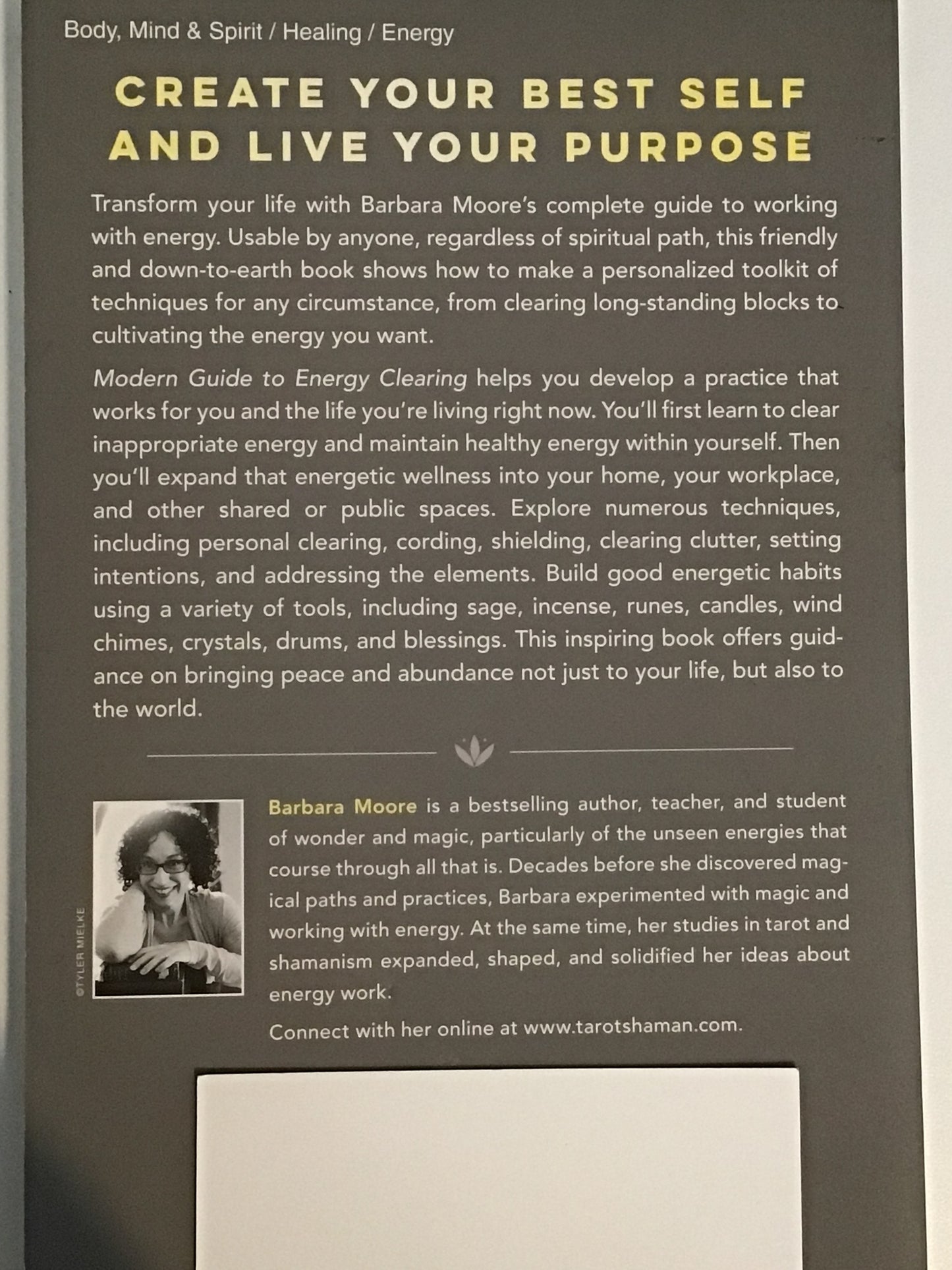 Body, Mind & Spirit / Healing / Energy

CREATE YOUR BEST SELF AND LIVE YOUR PURPOSE

Transform your life with Barbara Moore's complete guide to working with energy. Usable by anyone, regardless of spiritual path, this friendly and down-to-earth book shows how to make a personalized toolkit of techniques for any circumstance, from clearing long-standing blocks to cultivating the energy you want.

Modern Guide to Energy Clearing helps you develop a practice that works for you and the life you're living right now. You'll first learn to clear inappropriate energy and maintain healthy energy within yourself. Then you'll expand that energetic wellness into your home, your workplace, and other shared or public spaces. Explore numerous techniques, including personal clearing, cording, shielding, clearing clutter, setting intentions, and addressing the elements. Build good energetic habits using a variety of tools, including sage, incense, runes, candles, wind chimes, crystals, drums, and blessings. This inspiring book offers guidance on bringing peace and abundance not just to your life, but also to the world.

©TYLER MIELKE

Barbara Moore is a bestselling author, teacher, and student of wonder and magic, particularly of the unseen energies that course through all that is. Decades before she discovered magical paths and practices, Barbara experimented with magic and working with energy. At the same time, her studies in tarot and shamanism expanded, shaped, and solidified her ideas about energy work.

Connect with her online at www.tarotshaman.com.